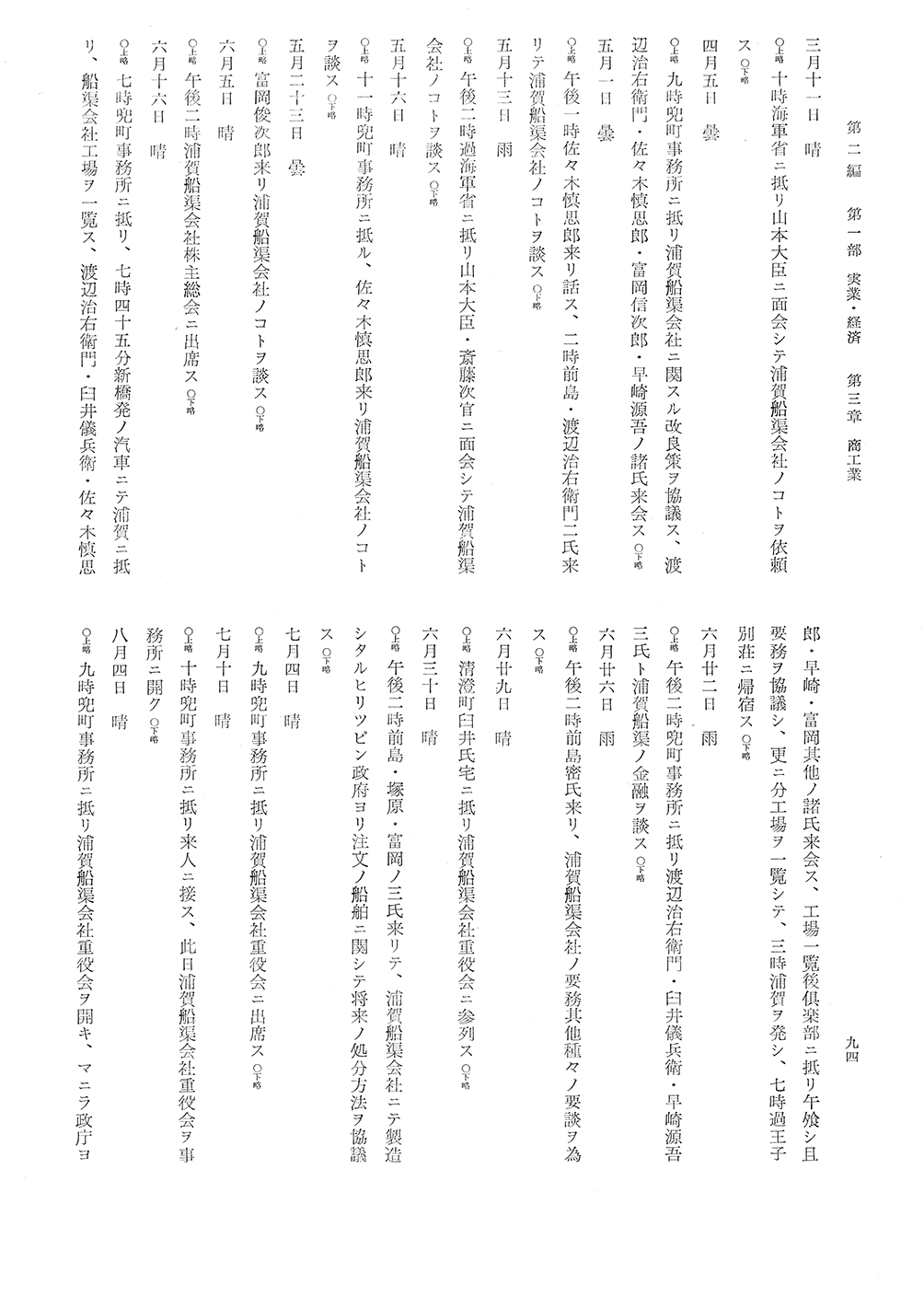 第二編　第一部　実業・経済　第三章　商工業　九四

三月十一日　晴
○上略　十時海軍省ニ抵リ山本大臣ニ面会シテ浦賀船渠会社ノコトヲ依頼ス　○下略
四月五日　曇
○上略　九時兜町事務所ニ抵リ浦賀船渠会社ニ関スル改良策ヲ協議ス、渡辺治右衛門・佐々木慎思郎・富岡信次郎・早崎源吾ノ諸氏来会ス　○下略
五月一日　曇
○上略　午後一時佐々木慎思郎来リ話ス、二時前島・渡辺治右衛門二氏来リテ浦賀船渠会社ノコトヲ談ス　○下略
五月十三日　雨
○上略　午後二時過海軍省ニ抵リ山本大臣・斎藤次官ニ面会シテ浦賀船渠会社ノコトヲ談ス　○下略
五月十六日　晴
○上略　十一時兜町事務所ニ抵ル、佐々木慎思郎来リ浦賀船渠会社ノコトヲ談ス　○下略
五月二十三日　曇
○上略　富岡俊次郎来リ浦賀船渠会社ノコトヲ談ス　○下略
六月五日　晴
○上略　午後二時浦賀船渠会社株主総会ニ出席ス　○下略
六月十六日　晴
○上略　七時兜町事務所ニ抵リ、七時四十五分新橋発ノ汽車ニテ浦賀ニ抵リ、船渠会社工場ヲ一覧ス、渡辺治右衛門・臼井儀兵衛・佐々木慎思郎・早崎・富岡其他ノ諸氏来会ス、工場一覧後倶楽部ニ抵リ午飧シ且要務ヲ協議シ、更ニ分工場ヲ一覧シテ、三時浦賀ヲ発シ、七時過王子別荘ニ帰宿ス　○下略
六月廿二日　雨
○上略　午後二時兜町事務所ニ抵リ渡辺治右衛門・臼井儀兵衛・早崎源吾三氏ト浦賀船渠ノ金融ヲ談ス　○下略
六月廿六日　雨
○上略　午後二時前島密氏来リ、浦賀船渠会社ノ要務其他種々ノ要談ヲ為ス　○下略
六月廿九日　晴
○上略　清澄町臼井氏宅ニ抵リ浦賀船渠会社重役会ニ参列ス　○下略
六月三十日　晴
○上略　午後二時前島・塚原・富岡ノ三氏来リテ、浦賀船渠会社ニテ製造シタルヒリツピン政府ヨリ注文ノ船舶ニ関シテ将来ノ処分方法ヲ協議ス　○下略
七月四日　晴
○上略　九時兜町事務所ニ抵リ浦賀船渠会社重役会ニ出席ス　○下略
七月十日　晴
○上略　十時兜町事務所ニ抵リ来人ニ接ス、此日浦賀船渠会社重役会ヲ事務所ニ開ク　○下略
八月四日　晴
○上略　九時兜町事務所ニ抵リ浦賀船渠会社重役会ヲ開キ、マニラ政庁ヨ